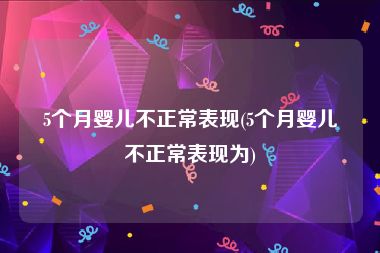 5个月婴儿不正常表现(5个月婴儿不正常表现为)